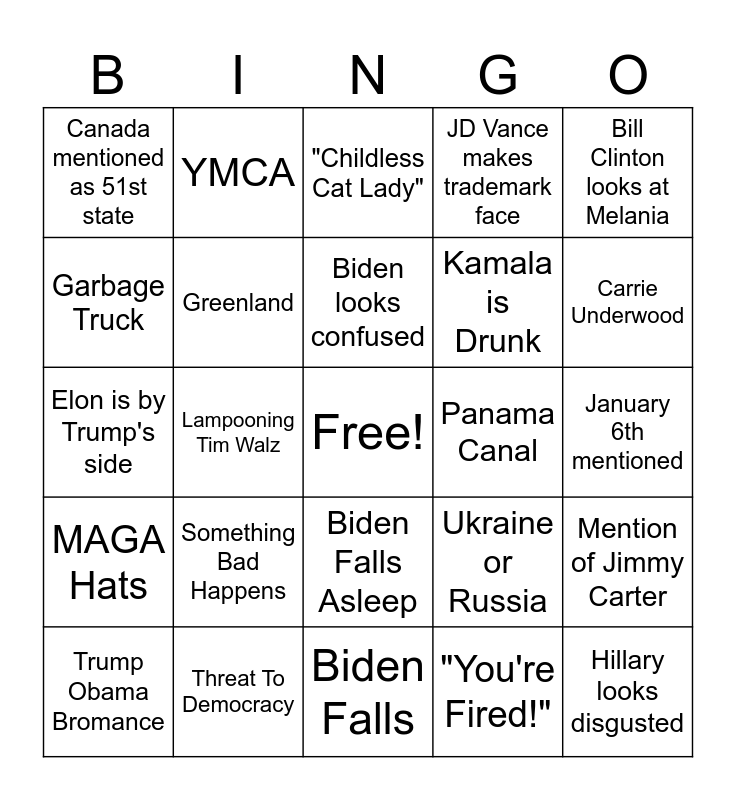 | B | I | N | G | O |
|---|---|---|---|---|
| Canada mentioned as 51st state | YMCA | "Childless Cat Lady" | JD Vance makes trademark face | Bill Clinton looks at Melania |
| Garbage Truck | Greenland | Biden looks confused | Kamala is Drunk | Carrie Underwood |
| Elon is by Trump's side | Lampooning Tim Walz | Free! | Panama Canal | January 6th mentioned |
| MAGA Hats | Something Bad Happens | Biden Falls Asleep | Ukraine or Russia | Mention of Jimmy Carter |
| Trump Obama Bromance | Threat To Democracy | Biden Falls | "You're Fired!" | Hillary looks disgusted |